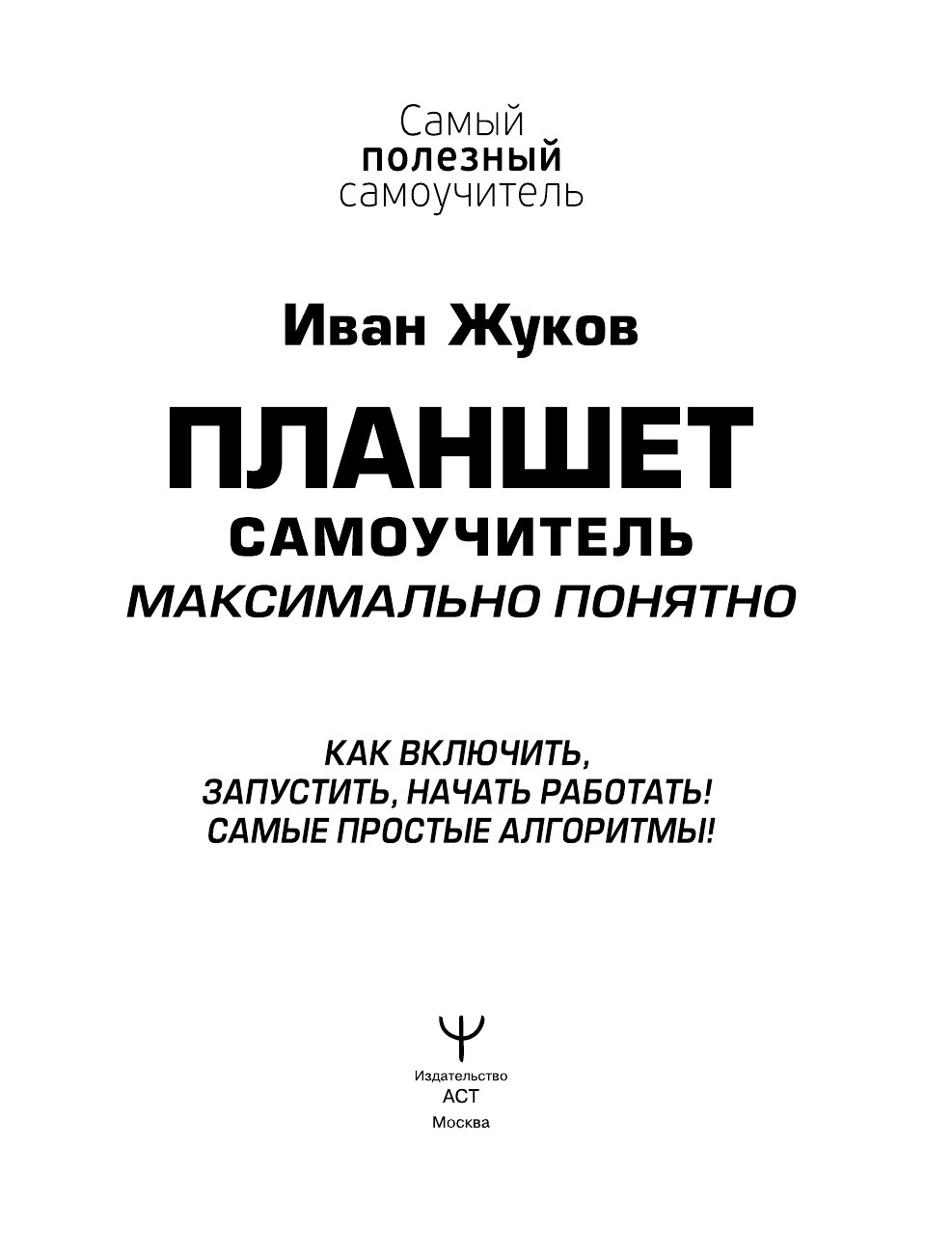 Самый
полезный
самоучитель

Иван Жуков

ПЛАНШЕТ
САМОУЧИТЕЛЬ
МАКСИМАЛЬНО ПОНЯТНО

КАК ВКЛЮЧИТЬ,
ЗАПУСТИТЬ, НАЧАТЬ РАБОТАТЬ!
САМЫЕ ПРОСТЫЕ АЛГОРИТМЫ!

Издательство
АСТ
Москва